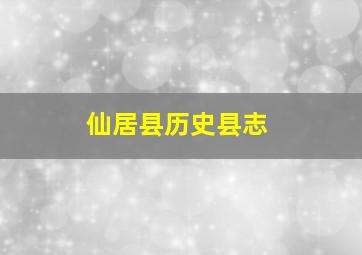 仙居县历史县志